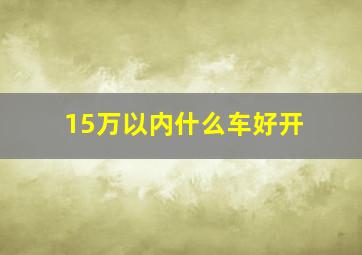 15万以内什么车好开